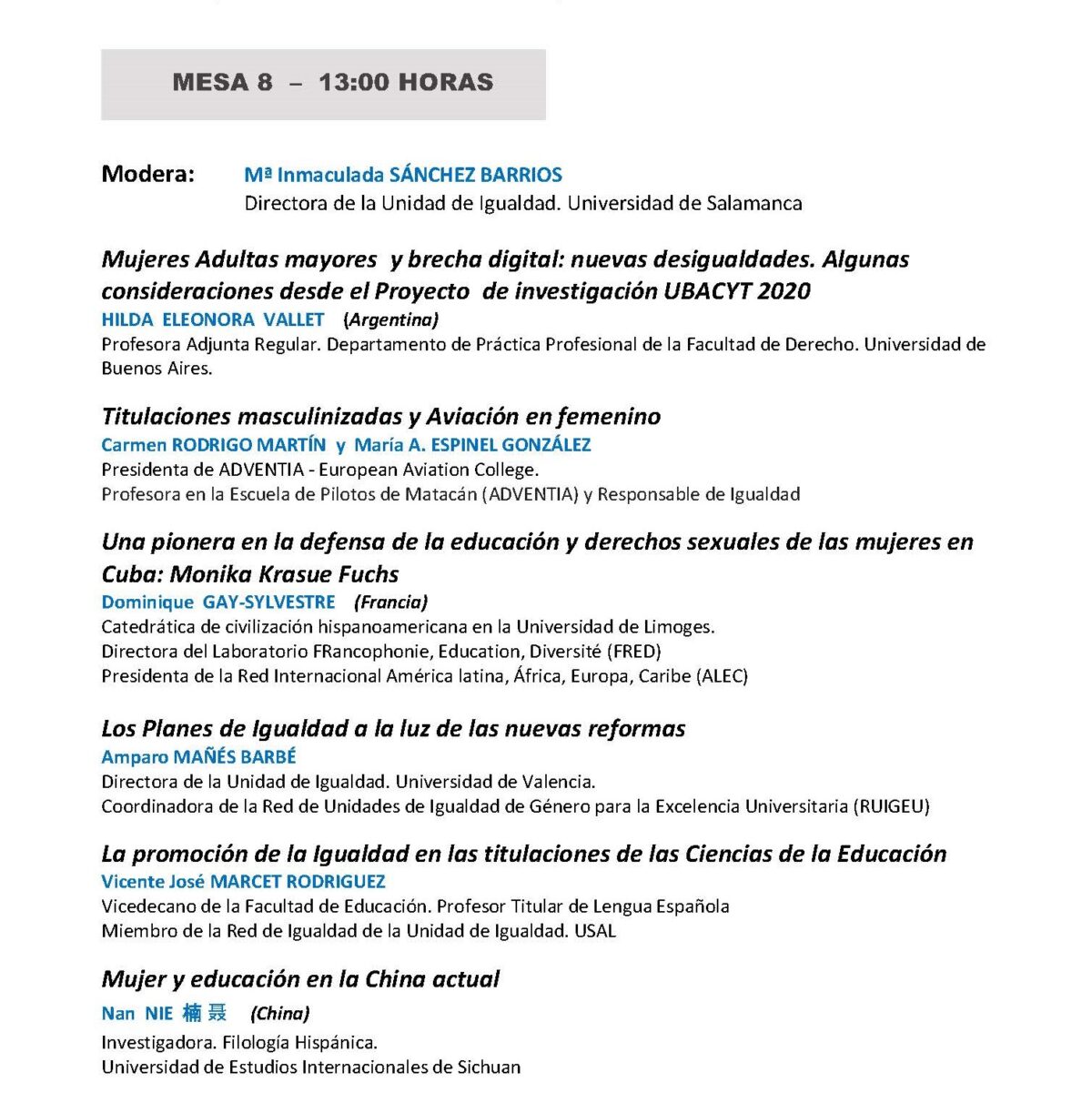 MESA 8 – 13:00 HORAS

Modera: Mª Inmaculada SÁNCHEZ BARRIOS
Directora de la Unidad de Igualdad. Universidad de Salamanca

Mujeres Adultas mayores y brecha digital: nuevas desigualdades. Algunas consideraciones desde el Proyecto de investigación UBACYT 2020
HILDA ELEONORA VALLET (Argentina)
Profesora Adjunta Regular. Departamento de Práctica Profesional de la Facultad de Derecho. Universidad de Buenos Aires.

Titulaciones masculinizadas y Aviación en femenino
Carmen RODRIGO MARTÍN y María A. ESPINEL GONZÁLEZ
Presidenta de ADVENTIA - European Aviation College.
Profesora en la Escuela de Pilotos de Matacán (ADVENTIA) y Responsable de Igualdad

Una pionera en la defensa de la educación y derechos sexuales de las mujeres en Cuba: Monika Krasue Fuchs
Dominique GAY-SYLVESTRE (Francia)
Catedrática de civilización hispanoamericana en la Universidad de Limoges.
Directora del Laboratorio FRancophonie, Education, Diversité (FRED)
Presidenta de la Red Internacional América latina, África, Europa, Caribe (ALEC)

Los Planes de Igualdad a la luz de las nuevas reformas
Amparo MAÑÉS BARBÉ
Directora de la Unidad de Igualdad. Universidad de Valencia.
Coordinadora de la Red de Unidades de Igualdad de Género para la Excelencia Universitaria (RUIGEU)

La promoción de la Igualdad en las titulaciones de las Ciencias de la Educación
Vicente José MARCET RODRIGUEZ
Vicedecano de la Facultad de Educación. Profesor Titular de Lengua Española
Miembro de la Red de Igualdad de la Unidad de Igualdad. USAL

Mujer y educación en la China actual
Nan NIE 楠 聂 (China)
Investigadora. Filología Hispánica.
Universidad de Estudios Internacionales de Sichuan